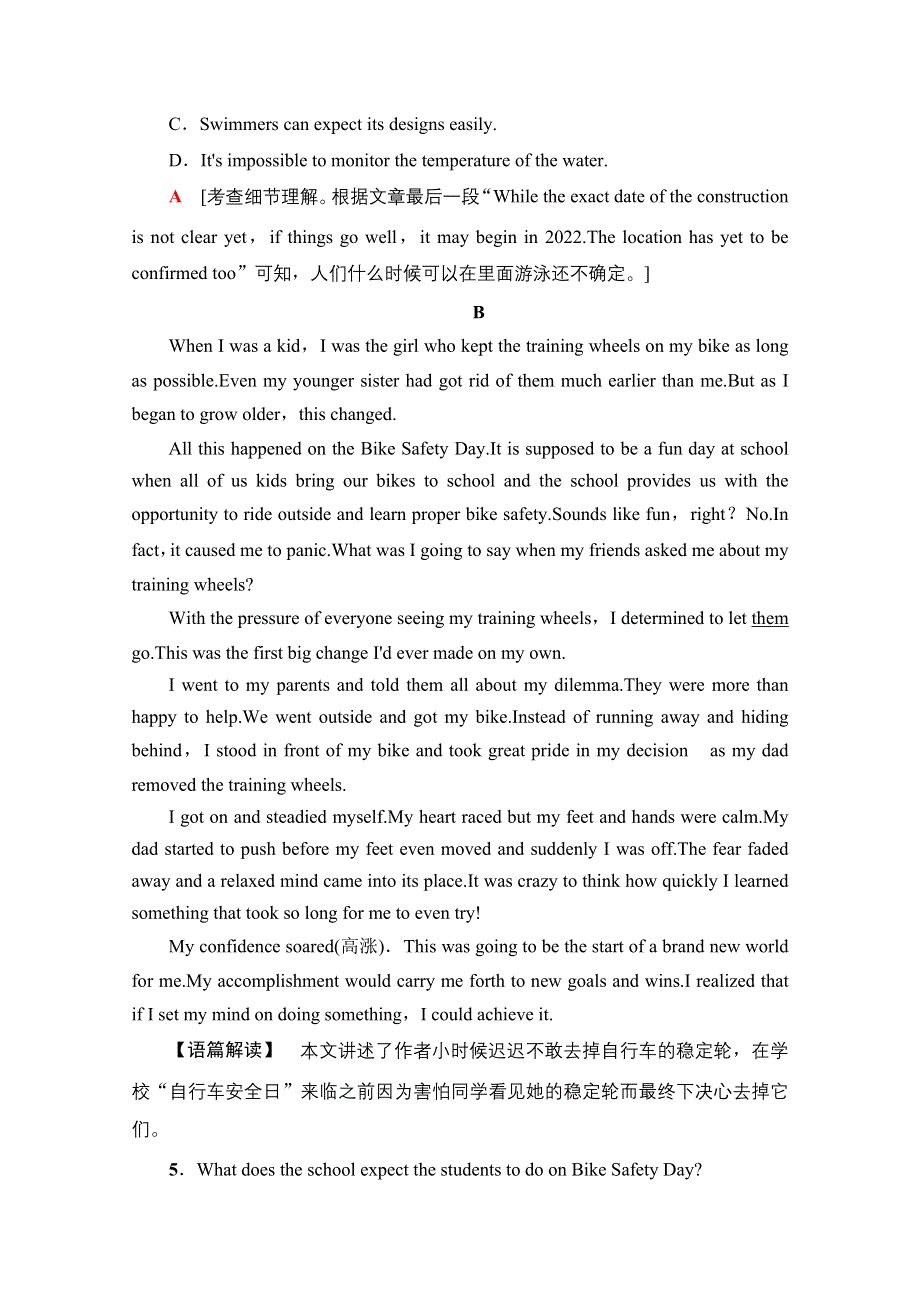 C．Swimmers can expect its designs easily.

D．It's impossible to monitor the temperature of the water.

A　[考查细节理解。根据文章最后一段“While the exact date of the construction is not clear yet，if things go well，it may begin in 2022.The location has yet to be confirmed too”可知，人们什么时候可以在里面游泳还不确定。]

B

When I was a kid，I was the girl who kept the training wheels on my bike as long as possible.Even my younger sister had got rid of them much earlier than me.But as I began to grow older，this changed.

All this happened on the Bike Safety Day.It is supposed to be a fun day at school when all of us kids bring our bikes to school and the school provides us with the opportunity to ride outside and learn proper bike safety.Sounds like fun，right？No.In fact，it caused me to panic.What was I going to say when my friends asked me about my training wheels?

With the pressure of everyone seeing my training wheels，I determined to let them go.This was the first big change I'd ever made on my own.

I went to my parents and told them all about my dilemma.They were more than happy to help.We went outside and got my bike.Instead of running away and hiding behind，I stood in front of my bike and took great pride in my decision as my dad removed the training wheels.

I got on and steadied myself.My heart raced but my feet and hands were calm.My dad started to push before my feet even moved and suddenly I was off.The fear faded away and a relaxed mind came into its place.It was crazy to think how quickly I learned something that took so long for me to even try!

My confidence soared(高涨)．This was going to be the start of a brand new world for me.My accomplishment would carry me forth to new goals and wins.I realized that if I set my mind on doing something，I could achieve it.

【语篇解读】　本文讲述了作者小时候迟迟不敢去掉自行车的稳定轮，在学校“自行车安全日”来临之前因为害怕同学看见她的稳定轮而最终下决心去掉它们。

5．What does the school expect the students to do on Bike Safety Day?